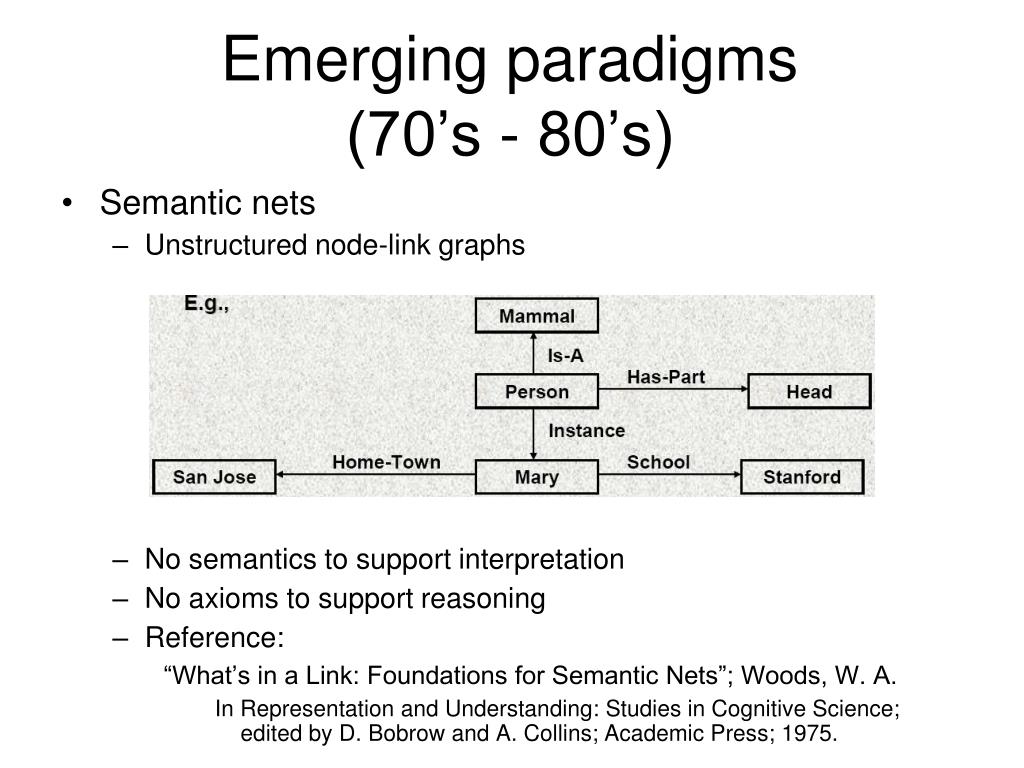 Emerging paradigms
(70’s - 80’s)

• Semantic nets
– Unstructured node-link graphs

E.g.,

Mammal
Is-A
Person
Has-Part
Head
Instance
San Jose
Home-Town
Mary
School
Stanford

– No semantics to support interpretation
– No axioms to support reasoning
– Reference:
“What’s in a Link: Foundations for Semantic Nets”; Woods, W. A.
In Representation and Understanding: Studies in Cognitive Science; edited by D. Bobrow and A. Collins; Academic Press; 1975.